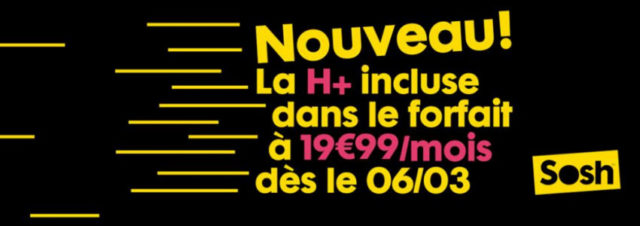 Nouveau!
La H+ incluse dans le forfait à 19€99/mois dès le 06/03

Sosh